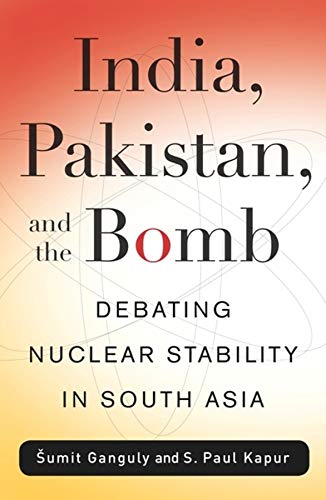 India, Pakistan, and the Bomb

DEBATING NUCLEAR STABILITY IN SOUTH ASIA

Šumit Ganguly and S. Paul Kapur